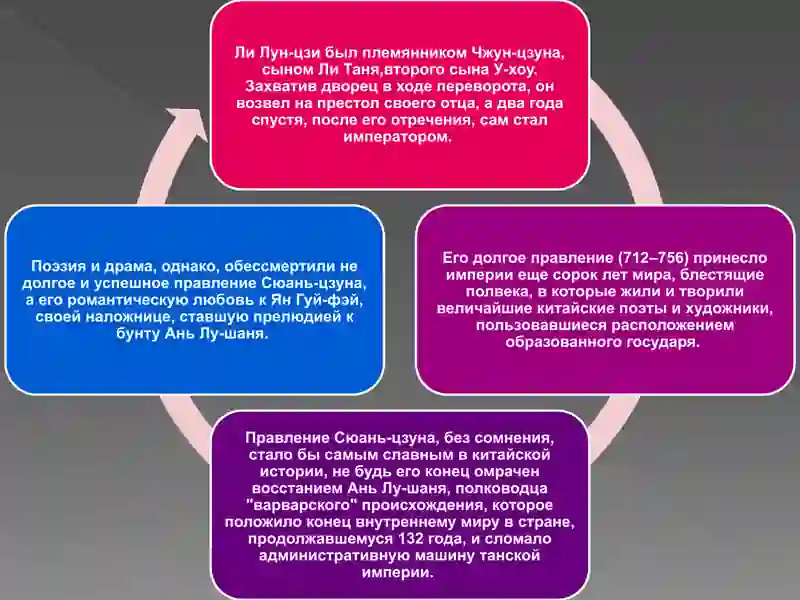 Ли Лун-цзи был племянником Чжун-цзуна, сыном Ли Таня,второго сына У-хоу. Захватив дворец в ходе переворота, он возвел на престол своего отца, а два года спустя, после его отречения, сам стал императором.

Его долгое правление (712–756) принесло империи еще сорок лет мира, блестящие полвека, в которые жили и творили величайшие китайские поэты и художники, пользовавшиеся расположением образованного государя.

Правление Сюань-цзуна, без сомнения, стало бы самым славным в китайской истории, не будь его конец омрачен восстанием Ань Лу-шаня, полководца "варварского" происхождения, которое положило конец внутреннему миру в стране, продолжавшемуся 132 года, и сломало административную машину танской империи.

Поэзия и драма, однако, обессмертили не долгое и успешное правление Сюань-цзуна, а его романтическую любовь к Ян Гуй-фэй, своей наложнице, ставшую прелюдией к бунту Ань Лу-шаня.